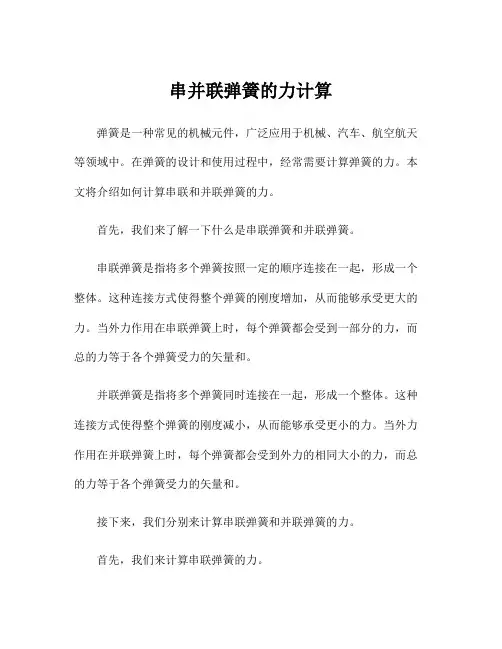 串并联弹簧的力计算

弹簧是一种常见的机械元件，广泛应用于机械、汽车、航空航天等领域中。在弹簧的设计和使用过程中，经常需要计算弹簧的力。本文将介绍如何计算串联和并联弹簧的力。

首先，我们来了解一下什么是串联弹簧和并联弹簧。

串联弹簧是指将多个弹簧按照一定的顺序连接在一起，形成一个整体。这种连接方式使得整个弹簧的刚度增加，从而能够承受更大的力。当外力作用在串联弹簧上时，每个弹簧都会受到一部分的力，而总的力等于各个弹簧受力的矢量和。

并联弹簧是指将多个弹簧同时连接在一起，形成一个整体。这种连接方式使得整个弹簧的刚度减小，从而能够承受更小的力。当外力作用在并联弹簧上时，每个弹簧都会受到外力的相同大小的力，而总的力等于各个弹簧受力的矢量和。

接下来，我们分别来计算串联弹簧和并联弹簧的力。

首先，我们来计算串联弹簧的力。